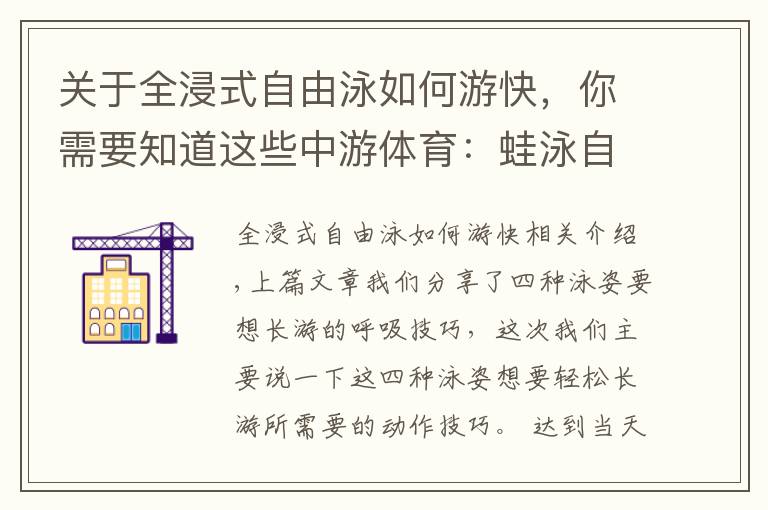 关于全浸式自由泳如何游快，你需要知道这些中游体育：蛙泳自

全浸式自由泳如何游快相关介绍，上篇文章我们分享了四种泳姿要想长游的呼吸技巧，这次我们主要说一下这四种泳姿想要轻松长游所需要的动作技巧。 达到当天